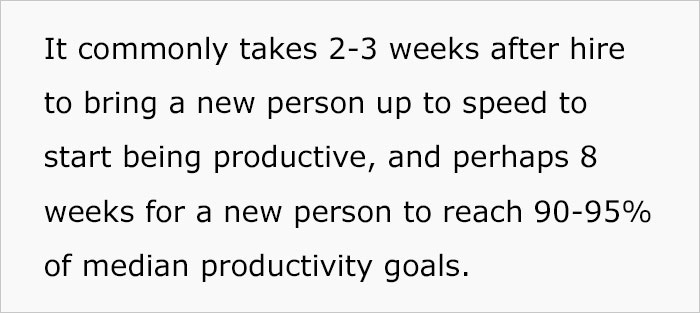 It commonly takes 2-3 weeks after hire to bring a new person up to speed to start being productive, and perhaps 8 weeks for a new person to reach 90-95% of median productivity goals.